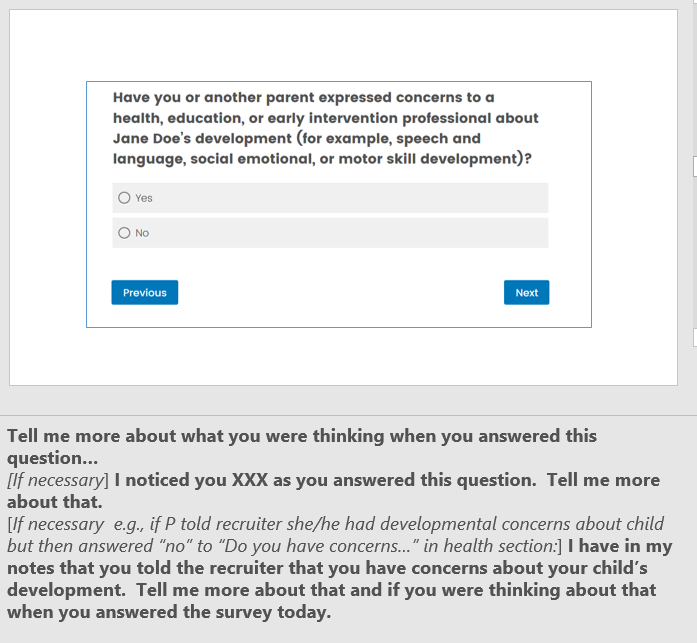 Have you or another parent expressed concerns to a health, education, or early intervention professional about Jane Doe's development (for example, speech and language, social emotional, or motor skill development)?

Yes

No

Previous

Next

Tell me more about what you were thinking when you answered this question…
[If necessary] I noticed you XXX as you answered this question. Tell me more about that.
[If necessary e.g., if P told recruiter she/he had developmental concerns about child but then answered "no" to "Do you have concerns…" in health section:] I have in my notes that you told the recruiter that you have concerns about your child's development. Tell me more about that and if you were thinking about that when you answered the survey today.